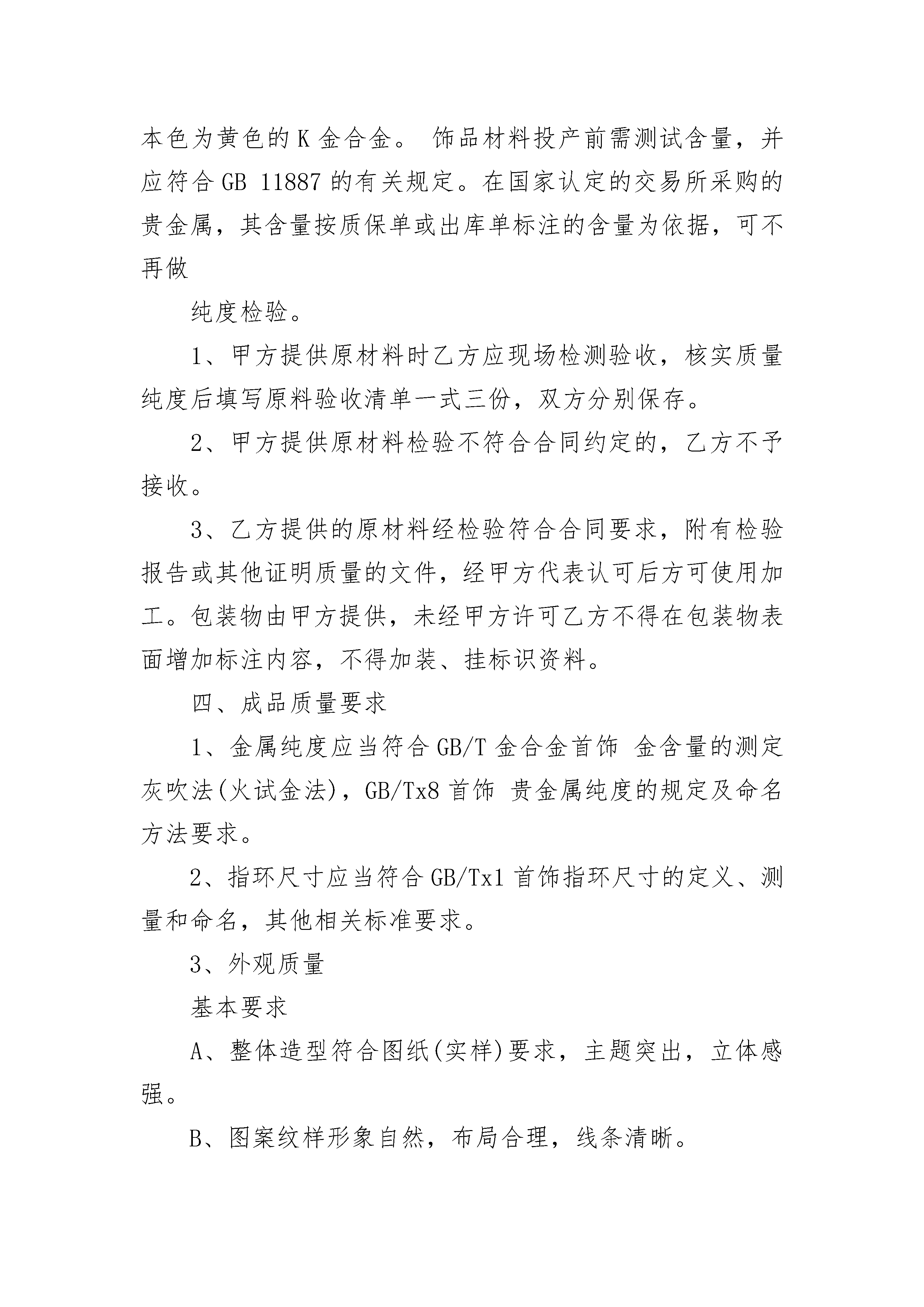 本色为黄色的 K 金合金。 饰品材料投产前需测试含量，并应符合 GB 11887 的有关规定。在国家认定的交易所采购的贵金属，其含量按质保单或出库单标注的含量为依据，可不再做

纯度检验。

1、甲方提供原材料时乙方应现场检测验收，核实质量纯度后填写原料验收清单一式三份，双方分别保存。

2、甲方提供原材料检验不符合合同约定的，乙方不予接收。

3、乙方提供的原材料经检验符合合同要求，附有检验报告或其他证明质量的文件，经甲方代表认可后方可使用加工。包装物由甲方提供，未经甲方许可乙方不得在包装物表面增加标注内容，不得加装、挂标识资料。

四、成品质量要求

1、金属纯度应当符合 GB/T 金合金首饰 金含量的测定 灰吹法(火试金法)，GB/Tx8 首饰 贵金属纯度的规定及命名方法要求。

2、指环尺寸应当符合 GB/Tx1 首饰指环尺寸的定义、测量和命名，其他相关标准要求。

3、外观质量

基本要求

A、整体造型符合图纸(实样)要求，主题突出，立体感强。

B、图案纹样形象自然，布局合理，线条清晰。